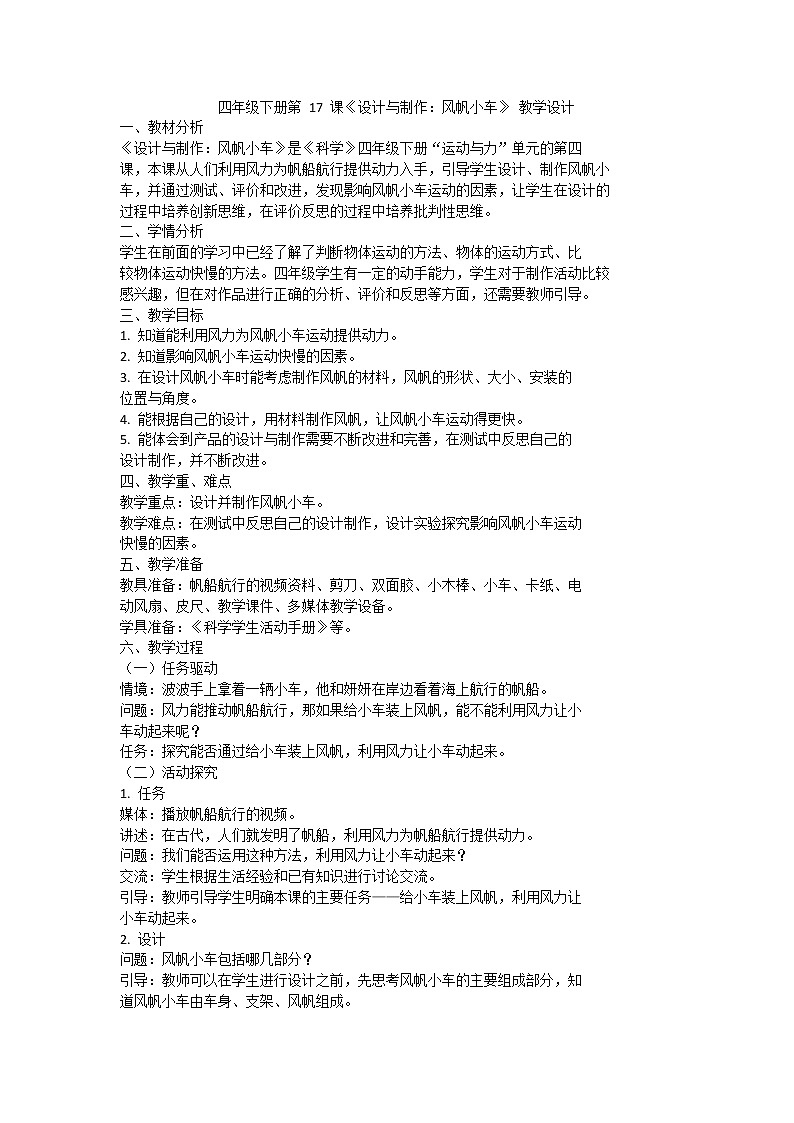 四年级下册第 17 课《设计与制作：风帆小车》 教学设计

一、教材分析

《设计与制作：风帆小车》是《科学》四年级下册“运动与力”单元的第四课，本课从人们利用风力为帆船航行提供动力入手，引导学生设计、制作风帆小车，并通过测试、评价和改进，发现影响风帆小车运动的因素，让学生在设计的过程中培养创新思维，在评价反思的过程中培养批判性思维。

二、学情分析

学生在前面的学习中已经了解了判断物体运动的方法、物体的运动方式、比较物体运动快慢的方法。四年级学生有一定的动手能力，学生对于制作活动比较感兴趣，但在对作品进行正确的分析、评价和反思等方面，还需要教师引导。

三、教学目标

1. 知道能利用风力为风帆小车运动提供动力。

2. 知道影响风帆小车运动快慢的因素。

3. 在设计风帆小车时能考虑制作风帆的材料，风帆的形状、大小、安装的位置与角度。

4. 能根据自己的设计，用材料制作风帆，让风帆小车运动得更快。

5. 能体会到产品的设计与制作需要不断改进和完善，在测试中反思自己的设计制作，并不断改进。

四、教学重、难点

教学重点：设计并制作风帆小车。

教学难点：在测试中反思自己的设计制作，设计实验探究影响风帆小车运动快慢的因素。

五、教学准备

教具准备：帆船航行的视频资料、剪刀、双面胶、小木棒、小车、卡纸、电动风扇、皮尺、教学课件、多媒体教学设备。

学具准备：《科学学生活动手册》等。

六、教学过程

（一）任务驱动

情境：波波手上拿着一辆小车，他和妍妍在岸边看着海上航行的帆船。

问题：风力能推动帆船航行，那如果给小车装上风帆，能不能利用风力让小车动起来呢？

任务：探究能否通过给小车装上风帆，利用风力让小车动起来。

（二）活动探究

1. 任务

媒体：播放帆船航行的视频。

讲述：在古代，人们就发明了帆船，利用风力为帆船航行提供动力。

问题：我们能否运用这种方法，利用风力让小车动起来？

交流：学生根据生活经验和已有知识进行讨论交流。

引导：教师引导学生明确本课的主要任务——给小车装上风帆，利用风力让小车动起来。

2. 设计

问题：风帆小车包括哪几部分？

引导：教师可以在学生进行设计之前，先思考风帆小车的主要组成部分，知道风帆小车由车身、支架、风帆组成。